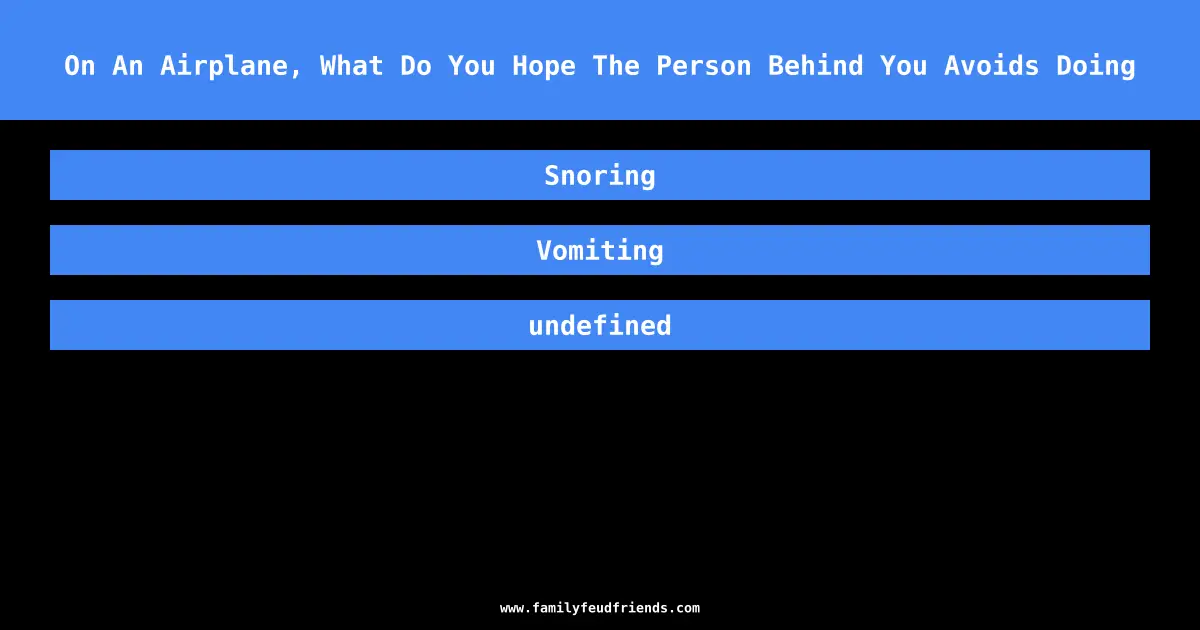 On An Airplane, What Do You Hope The Person Behind You Avoids Doing

Snoring

Vomiting

undefined

www.familyfeudfriends.com